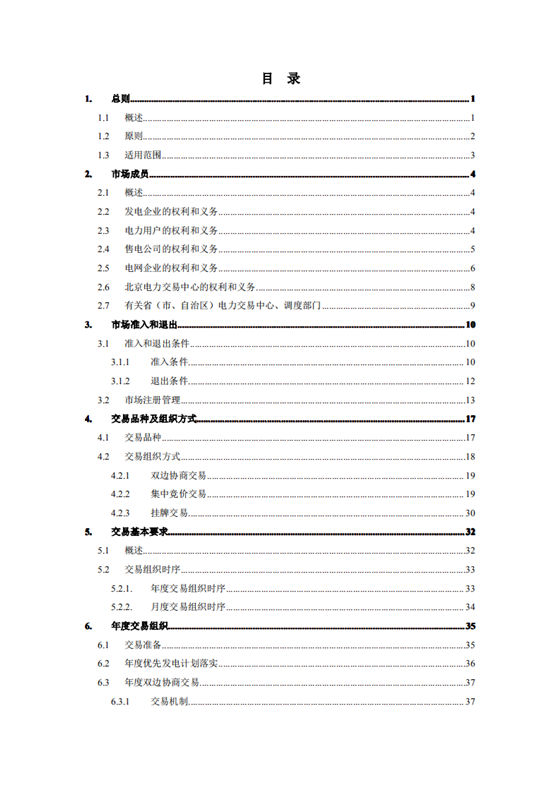 目 录

1. 总则......1
1.1 概述......1
1.2 原则......2
1.3 适用范围......3
2. 市场成员......4
2.1 概述......4
2.2 发电企业的权利和义务......4
2.3 电力用户的权利和义务......4
2.4 售电公司的权利和义务......5
2.5 电网企业的权利和义务......6
2.6 北京电力交易中心的权利和义务......8
2.7 有关省（市、自治区）电力交易中心、调度部门......9
3. 市场准入和退出......10
3.1 准入和退出条件......10
3.1.1 准入条件......10
3.1.2 退出条件......12
3.2 市场注册管理......13
4. 交易品种及组织方式......17
4.1 交易品种......17
4.2 交易组织方式......18
4.2.1 双边协商交易......19
4.2.2 集中竞价交易......19
4.2.3 挂牌交易......30
5. 交易基本要求......32
5.1 概述......32
5.2 交易组织时序......33
5.2.1. 年度交易组织时序......33
5.2.2. 月度交易组织时序......34
6. 年度交易组织......35
6.1 交易准备......35
6.2 年度优先发电计划落实......36
6.3 年度双边协商交易......37
6.3.1 交易机制......37